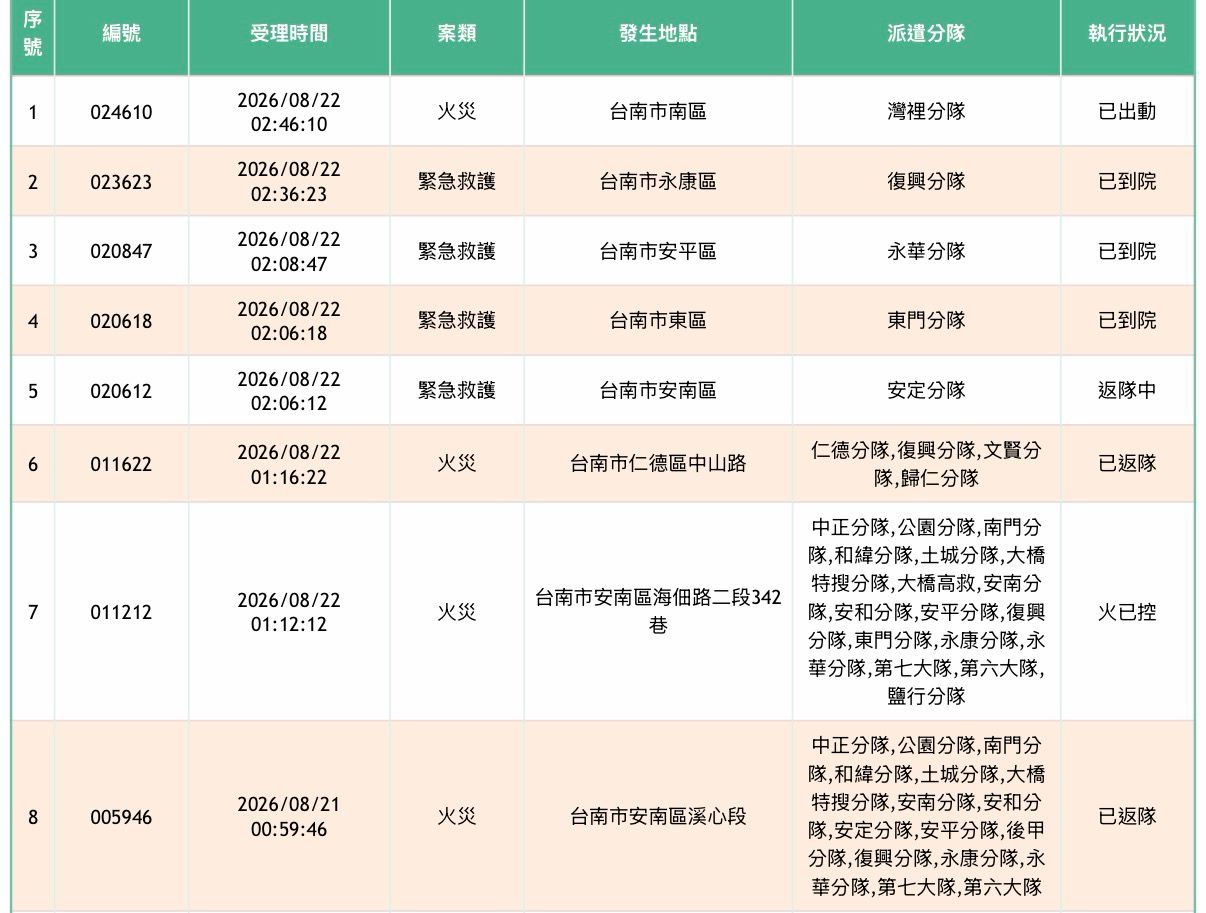 | 序號 | 編號 | 受理時間 | 案類 | 發生地點 | 派遣分隊 | 執行狀況 |
|---|---|---|---|---|---|---|
| 1 | 024610 | 2026/08/22 02:46:10 | 火災 | 台南市南區 | 灣裡分隊 | 已出動 |
| 2 | 023623 | 2026/08/22 02:36:23 | 緊急救護 | 台南市永康區 | 復興分隊 | 已到院 |
| 3 | 020847 | 2026/08/22 02:08:47 | 緊急救護 | 台南市安平區 | 永華分隊 | 已到院 |
| 4 | 020618 | 2026/08/22 02:06:18 | 緊急救護 | 台南市東區 | 東門分隊 | 已到院 |
| 5 | 020612 | 2026/08/22 02:06:12 | 緊急救護 | 台南市安南區 | 安定分隊 | 返隊中 |
| 6 | 011622 | 2026/08/22 01:16:22 | 火災 | 台南市仁德區中山路 | 仁德分隊,復興分隊,文賢分隊,歸仁分隊 | 已返隊 |
| 7 | 011212 | 2026/08/22 01:12:12 | 火災 | 台南市安南區海佃路二段342巷 | 中正分隊,公園分隊,南門分隊,和緯分隊,土城分隊,大橋特搜分隊,大橋高救,安南分隊,安和分隊,安平分隊,復興分隊,東門分隊,永康分隊,永華分隊,第七大隊,第六大隊,鹽行分隊 | 火已控 |
| 8 | 005946 | 2026/08/21 00:59:46 | 火災 | 台南市安南區溪心段 | 中正分隊,公園分隊,南門分隊,和緯分隊,土城分隊,大橋特搜分隊,安南分隊,安和分隊,安定分隊,安平分隊,後甲分隊,復興分隊,永康分隊,永華分隊,第七大隊,第六大隊 | 已返隊 |